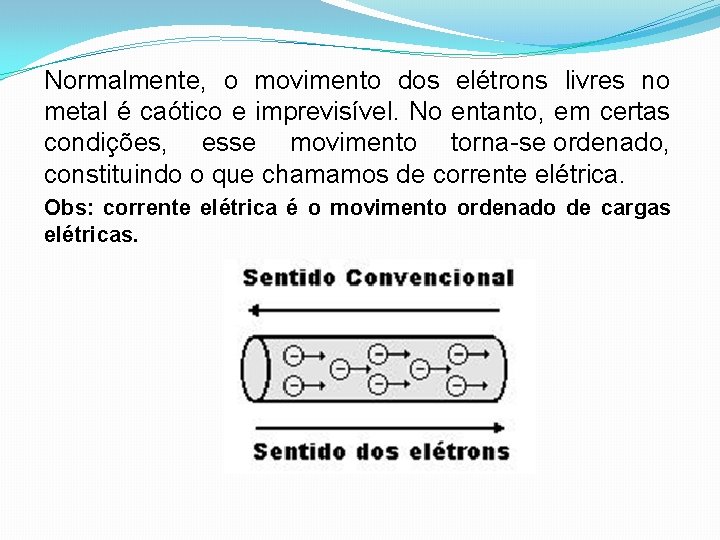 Normalmente, o movimento dos elétrons livres no metal é caótico e imprevisível. No entanto, em certas condições, esse movimento torna-se ordenado, constituindo o que chamamos de corrente elétrica.

Obs: corrente elétrica é o movimento ordenado de cargas elétricas.

Sentido Convencional

Sentido dos elétrons